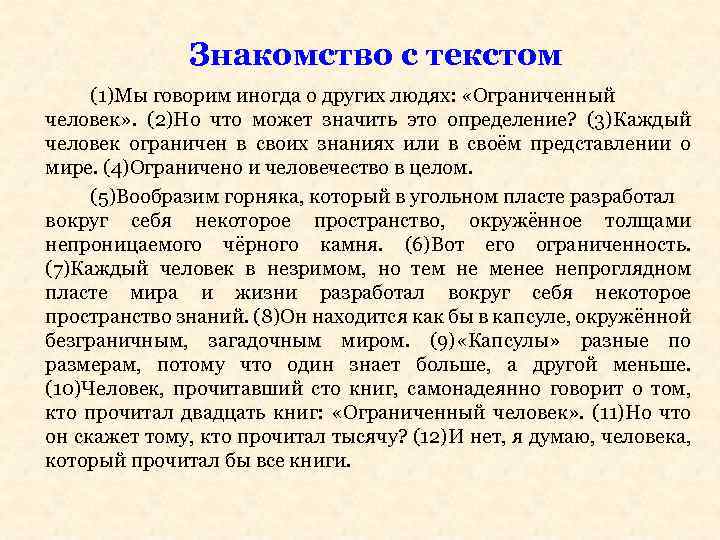 Знакомство с текстом

(1)Мы говорим иногда о других людях: «Ограниченный человек». (2)Но что может значить это определение? (3)Каждый человек ограничен в своих знаниях или в своём представлении о мире. (4)Ограничено и человечество в целом.

(5)Вообразим горняка, который в угольном пласте разработал вокруг себя некоторое пространство, окружённое толщами непроницаемого чёрного камня. (6)Вот его ограниченность. (7)Каждый человек в незримом, но тем не менее непроглядном пласте мира и жизни разработал вокруг себя некоторое пространство знаний. (8)Он находится как бы в капсуле, окружённой безграничным, загадочным миром. (9)«Капсулы» разные по размерам, потому что один знает больше, а другой меньше. (10)Человек, прочитавший сто книг, самонадеянно говорит о том, кто прочитал двадцать книг: «Ограниченный человек». (11)Но что он скажет тому, кто прочитал тысячу? (12)И нет, я думаю, человека, который прочитал бы все книги.